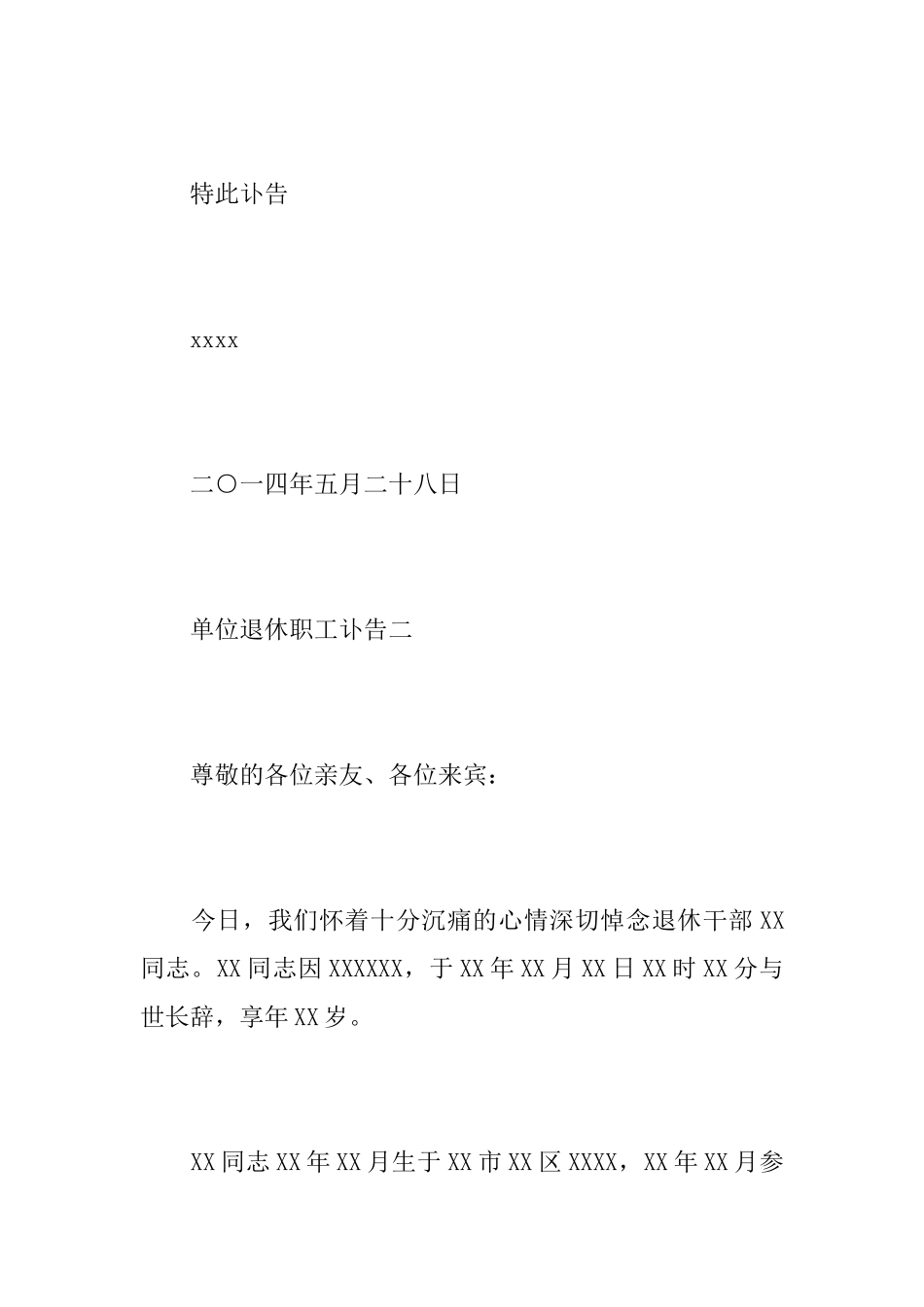 特此讣告

xxxx

二〇一四年五月二十八日

单位退休职工讣告二

尊敬的各位亲友、各位来宾：

今日，我们怀着十分沉痛的心情深切悼念退休干部XX同志。XX同志因XXXXXX，于XX年XX月XX日XX时XX分与世长辞，享年XX岁。

XX同志XX年XX月生于XX市XX区XXXX，XX年XX月参